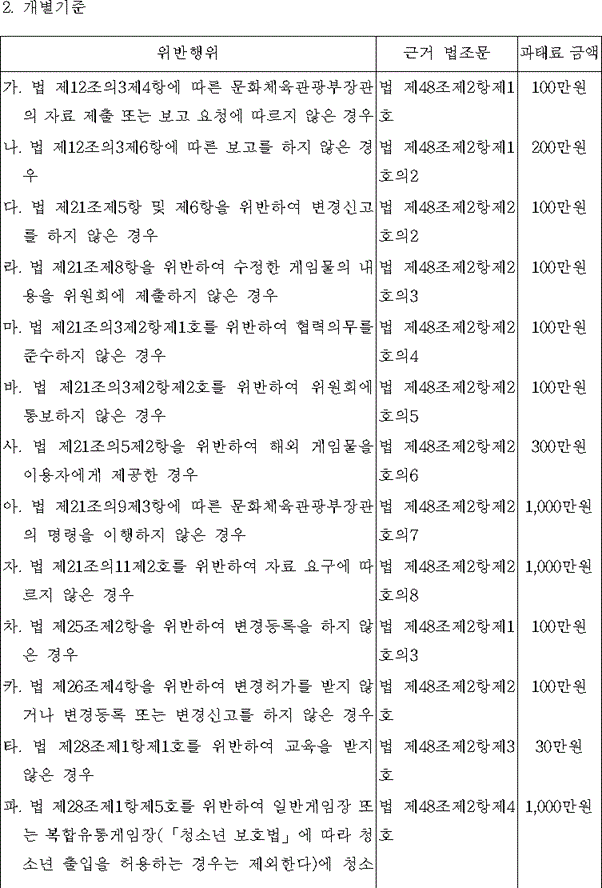 2. 개별기준

| 위반행위 | 근거 법조문 | 과태료 금액 |
|---|---|---|
| 가. 법 제12조의3제4항에 따른 문화체육관광부장관의 자료 제출 또는 보고 요청에 따르지 않은 경우 | 법 제48조제2항제1호 | 100만원 |
| 나. 법 제12조의3제6항에 따른 보고를 하지 않은 경우 | 법 제48조제2항제1호의2 | 200만원 |
| 다. 법 제21조제5항 및 제6항을 위반하여 변경신고를 하지 않은 경우 | 법 제48조제2항제2호의2 | 100만원 |
| 라. 법 제21조제8항을 위반하여 수정한 게임물의 내용을 위원회에 제출하지 않은 경우 | 법 제48조제2항제2호의3 | 100만원 |
| 마. 법 제21조의3제2항제1호를 위반하여 협력의무를 준수하지 않은 경우 | 법 제48조제2항제2호의4 | 100만원 |
| 바. 법 제21조의3제2항제2호를 위반하여 위원회에 통보하지 않은 경우 | 법 제48조제2항제2호의5 | 100만원 |
| 사. 법 제21조의5제2항을 위반하여 해외 게임물을 이용자에게 제공한 경우 | 법 제48조제2항제2호의6 | 300만원 |
| 아. 법 제21조의9제3항에 따른 문화체육관광부장관의 명령을 이행하지 않은 경우 | 법 제48조제2항제2호의7 | 1,000만원 |
| 자. 법 제21조의11제2호를 위반하여 자료 요구에 따르지 않은 경우 | 법 제48조제2항제2호의8 | 1,000만원 |
| 차. 법 제25조제2항을 위반하여 변경등록을 하지 않은 경우 | 법 제48조제2항제1호의3 | 100만원 |
| 카. 법 제26조제4항을 위반하여 변경허가를 받지 않거나 변경등록 또는 변경신고를 하지 않은 경우 | 법 제48조제2항제2호 | 100만원 |
| 타. 법 제28조제1항제1호를 위반하여 교육을 받지 않은 경우 | 법 제48조제2항제3호 | 30만원 |
| 파. 법 제28조제1항제5호를 위반하여 일반게임장 또는 복합유통게임장(「청소년 보호법」에 따라 청소년 출입을 허용하는 경우는 제외한다)에 청소 | 법 제48조제2항제4호 | 1,000만원 |